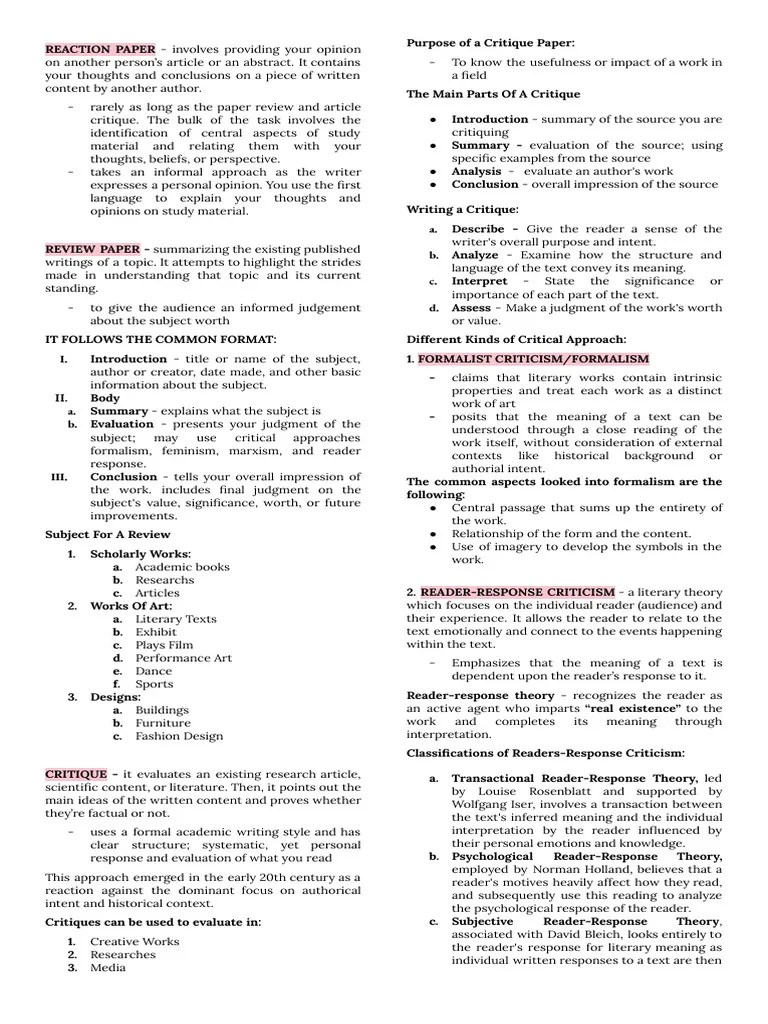 REACTION PAPER - involves providing your opinion on another person's article or an abstract. It contains your thoughts and conclusions on a piece of written content by another author.

- rarely as long as the paper review and article critique. The bulk of the task involves the identification of central aspects of study material and relating them with your thoughts, beliefs, or perspective.
- takes an informal approach as the writer expresses a personal opinion. You use the first language to explain your thoughts and opinions on study material.

REVIEW PAPER - summarizing the existing published writings of a topic. It attempts to highlight the strides made in understanding that topic and its current standing.

- to give the audience an informed judgement about the subject worth

IT FOLLOWS THE COMMON FORMAT:

I. Introduction - title or name of the subject, author or creator, date made, and other basic information about the subject.
II. Body
a. Summary - explains what the subject is
b. Evaluation - presents your judgment of the subject; may use critical approaches formalism, feminism, marxism, and reader response.
III. Conclusion - tells your overall impression of the work. includes final judgment on the subject's value, significance, worth, or future improvements.

Subject For A Review

1. Scholarly Works:
a. Academic books
b. Researchs
c. Articles
2. Works Of Art:
a. Literary Texts
b. Exhibit
c. Plays Film
d. Performance Art
e. Dance
f. Sports
3. Designs:
a. Buildings
b. Furniture
c. Fashion Design

CRITIQUE - it evaluates an existing research article, scientific content, or literature. Then, it points out the main ideas of the written content and proves whether they're factual or not.

- uses a formal academic writing style and has clear structure; systematic, yet personal response and evaluation of what you read

This approach emerged in the early 20th century as a reaction against the dominant focus on authorical intent and historical context.

Critiques can be used to evaluate in:

1. Creative Works
2. Researches
3. Media

Purpose of a Critique Paper:

- To know the usefulness or impact of a work in a field

The Main Parts Of A Critique

● Introduction - summary of the source you are critiquing
● Summary - evaluation of the source; using specific examples from the source
● Analysis - evaluate an author's work
● Conclusion - overall impression of the source

Writing a Critique:

a. Describe - Give the reader a sense of the writer's overall purpose and intent.
b. Analyze - Examine how the structure and language of the text convey its meaning.
c. Interpret - State the significance or importance of each part of the text.
d. Assess - Make a judgment of the work's worth or value.

Different Kinds of Critical Approach:

1. FORMALIST CRITICISM/FORMALISM

- claims that literary works contain intrinsic properties and treat each work as a distinct work of art
- posits that the meaning of a text can be understood through a close reading of the work itself, without consideration of external contexts like historical background or authorial intent.

The common aspects looked into formalism are the following:
● Central passage that sums up the entirety of the work.
● Relationship of the form and the content.
● Use of imagery to develop the symbols in the work.

2. READER-RESPONSE CRITICISM - a literary theory which focuses on the individual reader (audience) and their experience. It allows the reader to relate to the text emotionally and connect to the events happening within the text.

- Emphasizes that the meaning of a text is dependent upon the reader's response to it.

Reader-response theory - recognizes the reader as an active agent who imparts "real existence" to the work and completes its meaning through interpretation.

Classifications of Readers-Response Criticism:

a. Transactional Reader-Response Theory, led by Louise Rosenblatt and supported by Wolfgang Iser, involves a transaction between the text's inferred meaning and the individual interpretation by the reader influenced by their personal emotions and knowledge.
b. Psychological Reader-Response Theory, employed by Norman Holland, believes that a reader's motives heavily affect how they read, and subsequently use this reading to analyze the psychological response of the reader.
c. Subjective Reader-Response Theory, associated with David Bleich, looks entirely to the reader's response for literary meaning as individual written responses to a text are then